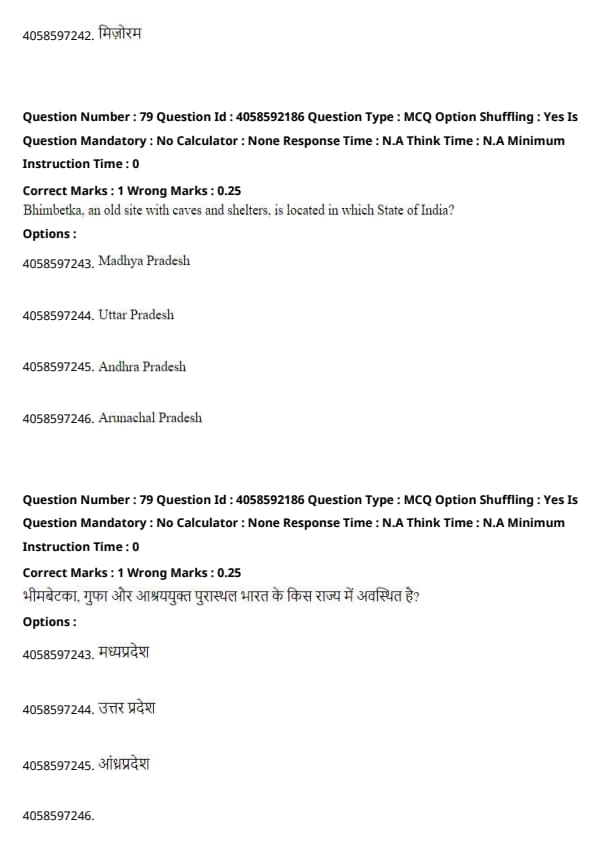 4058597242. मिज़ोरम

Question Number : 79 Question Id : 4058592186 Question Type : MCQ Option Shuffling : Yes Is Question Mandatory : No Calculator : None Response Time : N.A Think Time : N.A Minimum Instruction Time : 0

Correct Marks : 1 Wrong Marks : 0.25

Bhimbetka, an old site with caves and shelters, is located in which State of India?

Options :

4058597243. Madhya Pradesh

4058597244. Uttar Pradesh

4058597245. Andhra Pradesh

4058597246. Arunachal Pradesh

Question Number : 79 Question Id : 4058592186 Question Type : MCQ Option Shuffling : Yes Is Question Mandatory : No Calculator : None Response Time : N.A Think Time : N.A Minimum Instruction Time : 0

Correct Marks : 1 Wrong Marks : 0.25

भीमबेटका, गुफा और आश्रययुक्त पुरास्थल भारत के किस राज्य में अवस्थित है?

Options :

4058597243. मध्यप्रदेश

4058597244. उत्तर प्रदेश

4058597245. आंध्रप्रदेश

4058597246.